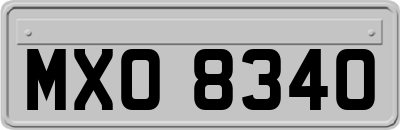 MXO 8340